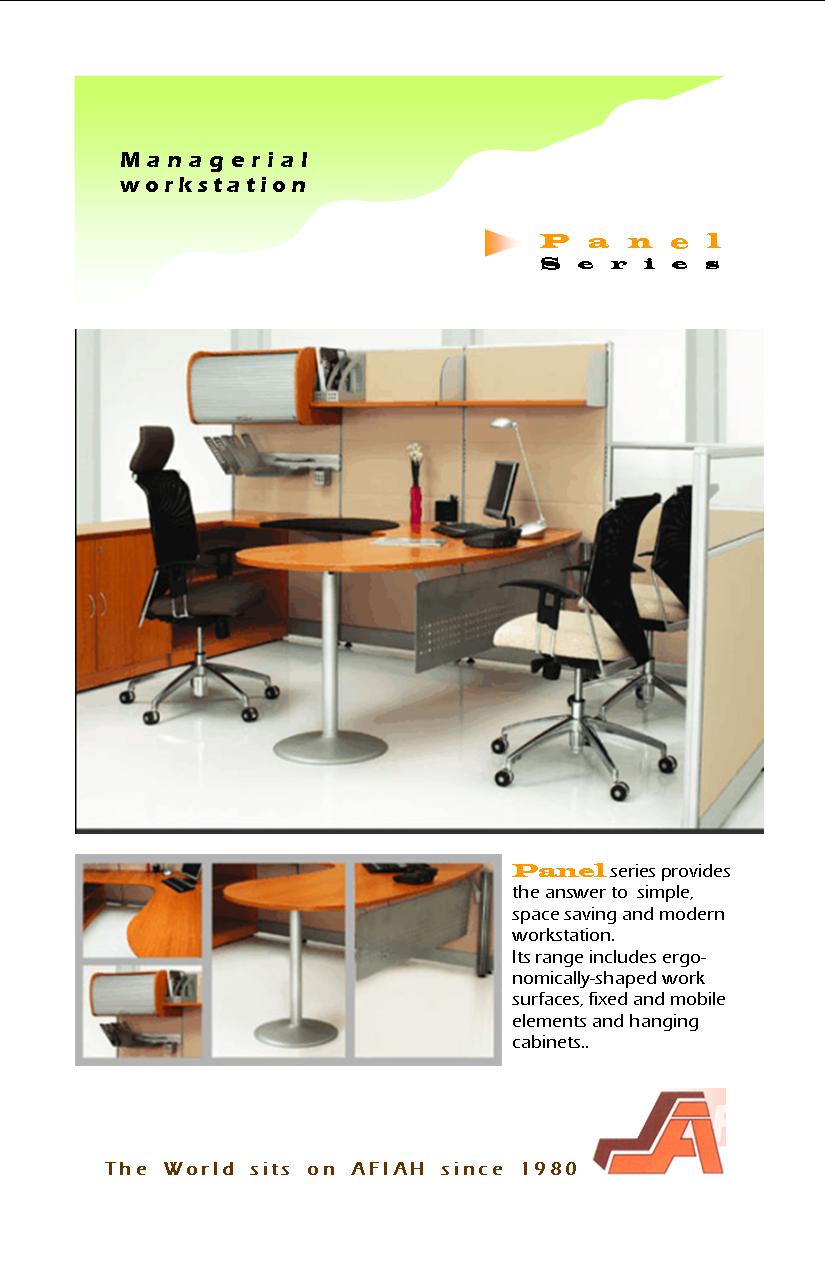 Managerial
workstation

Panel
Series

Panel series provides the answer to simple, space saving and modern workstation.
Its range includes ergonomically-shaped work surfaces, fixed and mobile elements and hanging cabinets..

The World sits on AFIAH since 1980